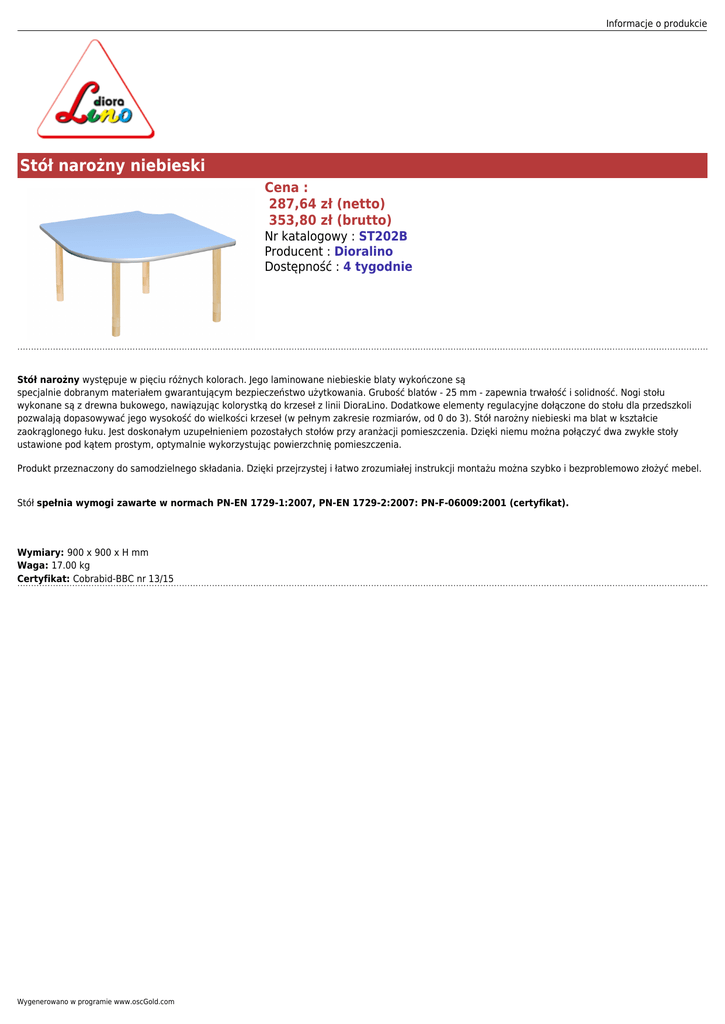 Informacje o produkcie

diora Lino

Stół narożny niebieski

Cena :
287,64 zł (netto)
353,80 zł (brutto)
Nr katalogowy : ST202B
Producent : Dioralino
Dostępność : 4 tygodnie

Stół narożny występuje w pięciu różnych kolorach. Jego laminowane niebieskie blaty wykończone są specjalnie dobranym materiałem gwarantującym bezpieczeństwo użytkowania. Grubość blatów - 25 mm - zapewnia trwałość i solidność. Nogi stołu wykonane są z drewna bukowego, nawiązując kolorystką do krzeseł z linii DioraLino. Dodatkowe elementy regulacyjne dołączone do stołu dla przedszkoli pozwalają dopasowywać jego wysokość do wielkości krzeseł (w pełnym zakresie rozmiarów, od 0 do 3). Stół narożny niebieski ma blat w kształcie zaokrąglonego łuku. Jest doskonałym uzupełnieniem pozostałych stołów przy aranżacji pomieszczenia. Dzięki niemu można połączyć dwa zwykłe stoły ustawione pod kątem prostym, optymalnie wykorzystując powierzchnię pomieszczenia.

Produkt przeznaczony do samodzielnego składania. Dzięki przejrzystej i łatwo zrozumiałej instrukcji montażu można szybko i bezproblemowo złożyć mebel.

Stół spełnia wymogi zawarte w normach PN-EN 1729-1:2007, PN-EN 1729-2:2007: PN-F-06009:2001 (certyfikat).

Wymiary: 900 x 900 x H mm
Waga: 17.00 kg
Certyfikat: Cobrabid-BBC nr 13/15

Wygenerowano w programie www.oscGold.com